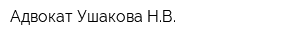 Адвокат Ушакова Н.В.